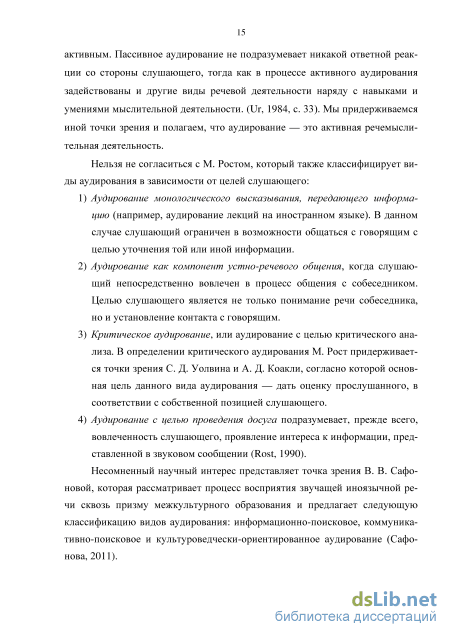 15

активным. Пассивное аудирование не подразумевает никакой ответной реакции со стороны слушающего, тогда как в процессе активного аудирования задействованы и другие виды речевой деятельности наряду с навыками и умениями мыслительной деятельности. (Ur, 1984, с. 33). Мы придерживаемся иной точки зрения и полагаем, что аудирование — это активная речемыслительная деятельность.

Нельзя не согласиться с М. Ростом, который также классифицирует виды аудирования в зависимости от целей слушающего:

1) Аудирование монологического высказывания, передающего информацию (например, аудирование лекций на иностранном языке). В данном случае слушающий ограничен в возможности общаться с говорящим с целью уточнения той или иной информации.

2) Аудирование как компонент устно-речевого общения, когда слушающий непосредственно вовлечен в процесс общения с собеседником. Целью слушающего является не только понимание речи собеседника, но и установление контакта с говорящим.

3) Критическое аудирование, или аудирование с целью критического анализа. В определении критического аудирования М. Рост придерживается точки зрения С. Д. Уолвина и А. Д. Коакли, согласно которой основная цель данного вида аудирования — дать оценку прослушанного, в соответствии с собственной позицией слушающего.

4) Аудирование с целью проведения досуга подразумевает, прежде всего, вовлеченность слушающего, проявление интереса к информации, представленной в звуковом сообщении (Rost, 1990).

Несомненный научный интерес представляет точка зрения В. В. Сафоновой, которая рассматривает процесс восприятия звучащей иноязычной речи сквозь призму межкультурного образования и предлагает следующую классификацию видов аудирования: информационно-поисковое, коммуникативно-поисковое и культуроведчески-ориентированное аудирование (Сафонова, 2011).

dsLib.net
библиотека диссертаций